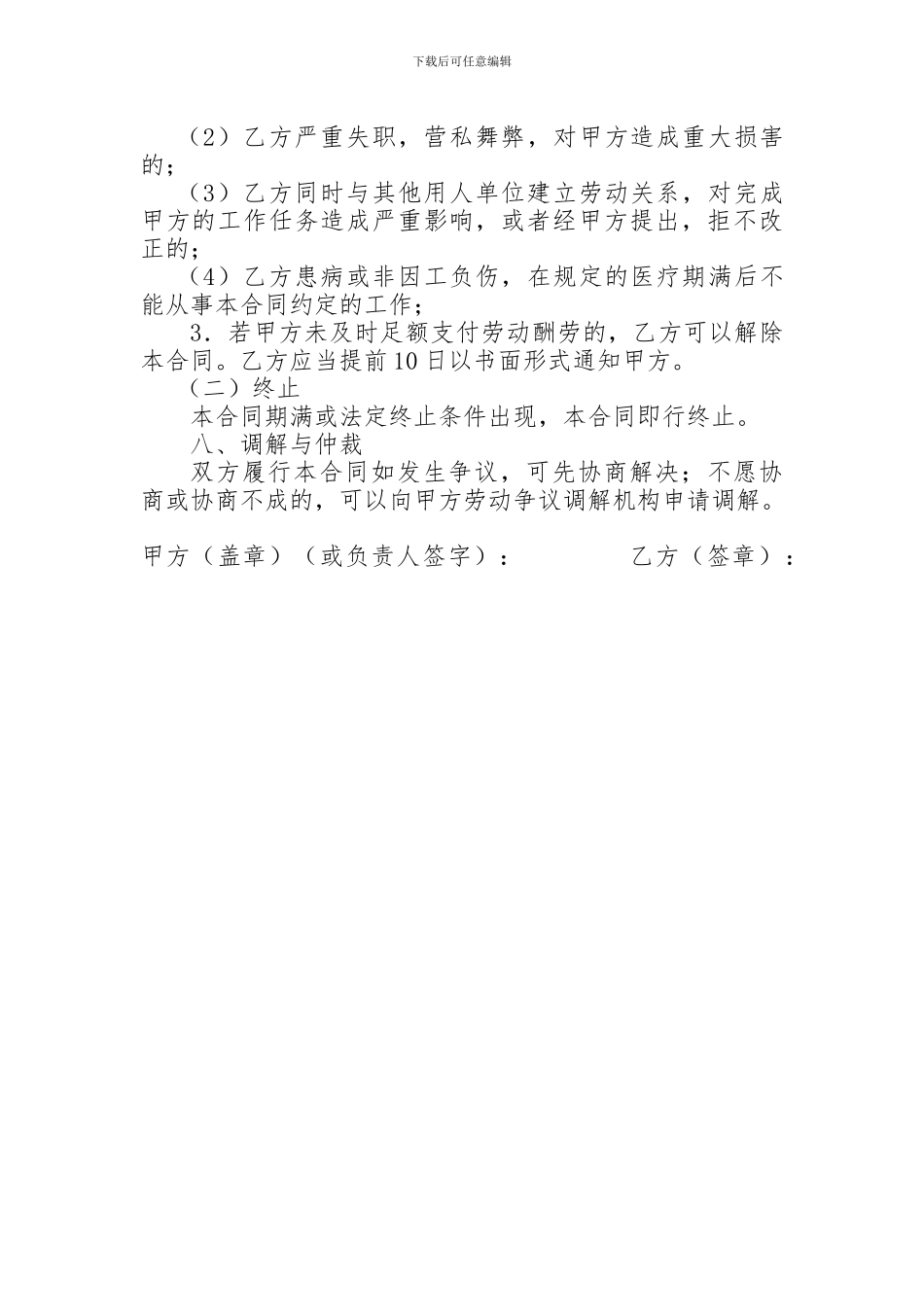 下载后可任意编辑

（2）乙方严重失职，营私舞弊，对甲方造成重大损害的；

（3）乙方同时与其他用人单位建立劳动关系，对完成甲方的工作任务造成严重影响，或者经甲方提出，拒不改正的；

（4）乙方患病或非因工负伤，在规定的医疗期满后不能从事本合同约定的工作；

3．若甲方未及时足额支付劳动酬劳的，乙方可以解除本合同。乙方应当提前10日以书面形式通知甲方。

（二）终止

本合同期满或法定终止条件出现，本合同即行终止。

八、调解与仲裁

双方履行本合同如发生争议，可先协商解决；不愿协商或协商不成的，可以向甲方劳动争议调解机构申请调解。

甲方（盖章）（或负责人签字）： 乙方（签章）：